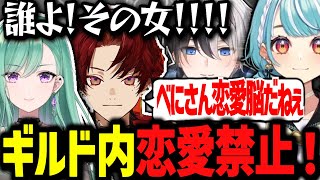 誰よ!その女!!!!

べにさん恋愛脳だねぇ

ギルド内恋愛禁止!